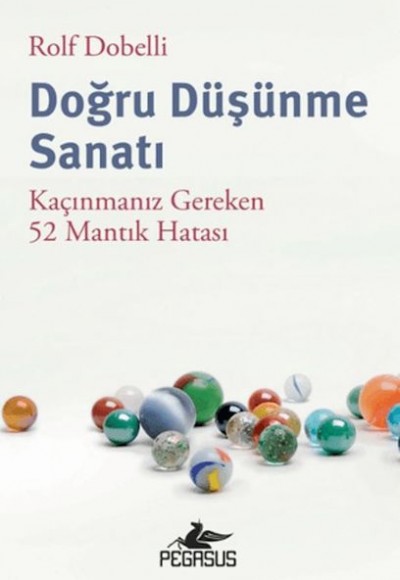 Rolf Dobelli

Doğru Düşünme Sanatı

Kaçınmanız Gereken 52 Mantık Hatası

PEGASUS